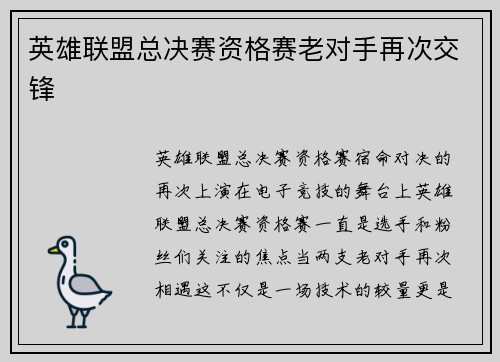 英雄联盟总决赛资格赛老对手再次交锋

英雄联盟总决赛资格赛宿命对决的再次上演在电子竞技的舞台上英雄联盟总决赛资格赛一直是选手和粉丝们关注的焦点当两支老对手再次相遇这不仅是一场技术的较量更是